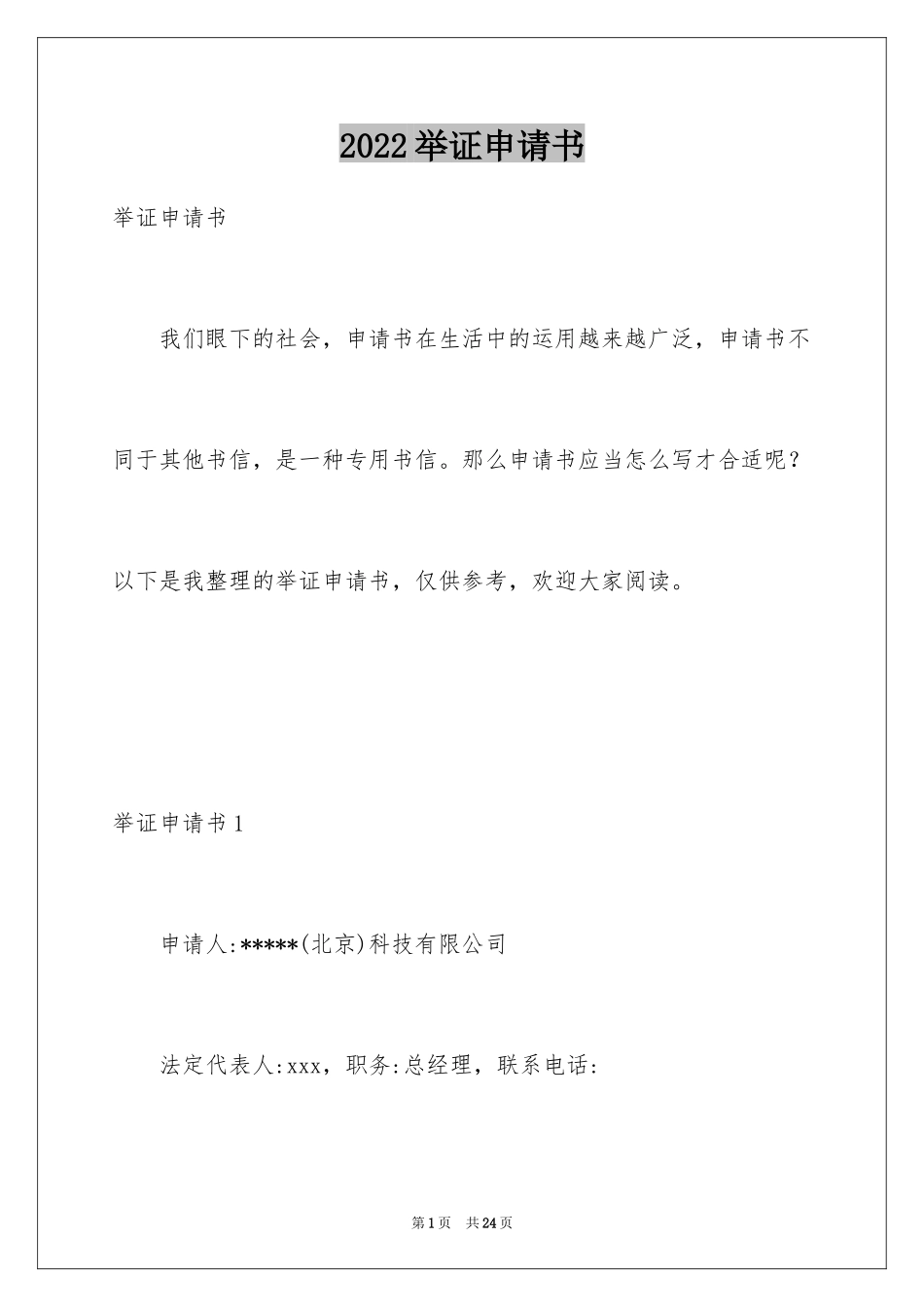 2022举证申请书

举证申请书

我们眼下的社会，申请书在生活中的运用越来越广泛，申请书不同于其他书信，是一种专用书信。那么申请书应当怎么写才合适呢？以下是我整理的举证申请书，仅供参考，欢迎大家阅读。

举证申请书1

申请人:*****(北京)科技有限公司

法定代表人:xxx，职务:总经理，联系电话:

第1页 共24页